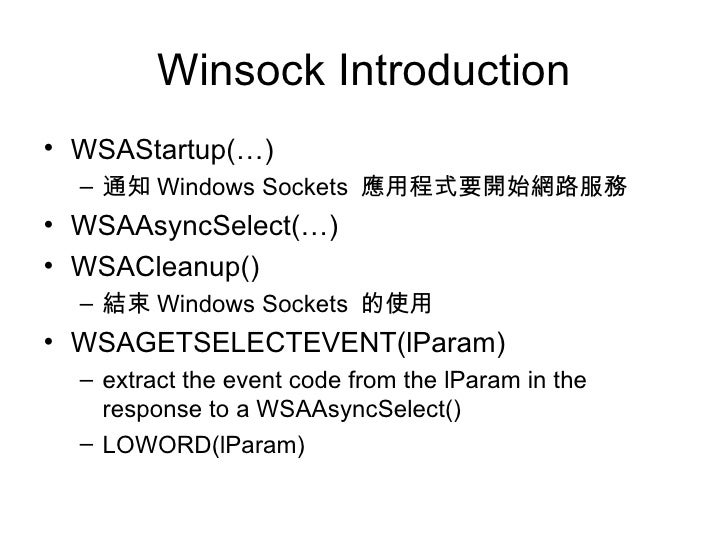 Winsock Introduction

• WSAStartup(…)
– 通知 Windows Sockets 應用程式要開始網路服務
• WSAAsyncSelect(…)
• WSACleanup()
– 結束 Windows Sockets 的使用
• WSAGETSELECTEVENT(lParam)
– extract the event code from the lParam in the response to a WSAAsyncSelect()
– LOWORD(lParam)